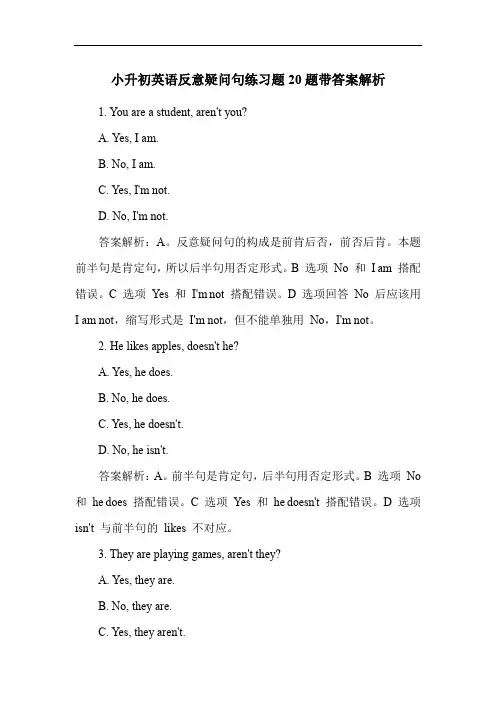 小升初英语反意疑问句练习题20题带答案解析

1. You are a student, aren't you?

A. Yes, I am.

B. No, I am.

C. Yes, I'm not.

D. No, I'm not.

答案解析：A。反意疑问句的构成是前肯后否，前否后肯。本题前半句是肯定句，所以后半句用否定形式。B 选项 No 和 I am 搭配错误。C 选项 Yes 和 I'm not 搭配错误。D 选项回答 No 后应该用 I am not，缩写形式是 I'm not，但不能单独用 No，I'm not。

2. He likes apples, doesn't he?

A. Yes, he does.

B. No, he does.

C. Yes, he doesn't.

D. No, he isn't.

答案解析：A。前半句是肯定句，后半句用否定形式。B 选项 No 和 he does 搭配错误。C 选项 Yes 和 he doesn't 搭配错误。D 选项 isn't 与前半句的 likes 不对应。

3. They are playing games, aren't they?

A. Yes, they are.

B. No, they are.

C. Yes, they aren't.